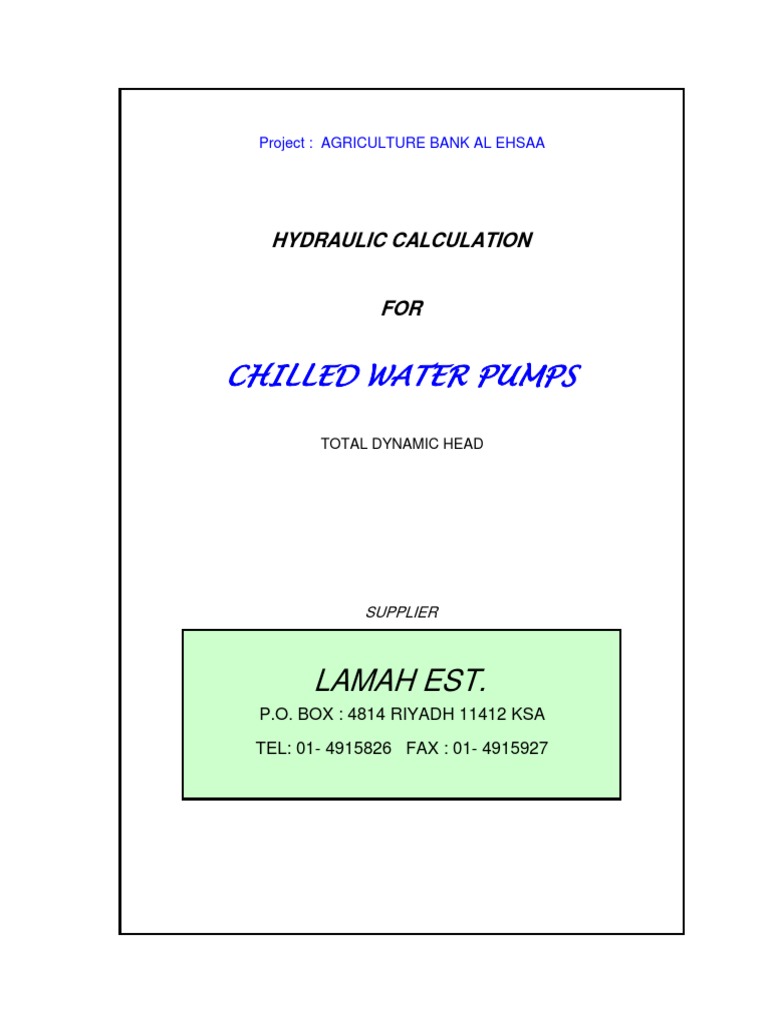 Project : AGRICULTURE BANK AL EHSAA

HYDRAULIC CALCULATION

FOR

CHILLED WATER PUMPS

TOTAL DYNAMIC HEAD

SUPPLIER

LAMAH EST.

P.O. BOX : 4814 RIYADH 11412 KSA

TEL: 01- 4915826 FAX : 01- 4915927